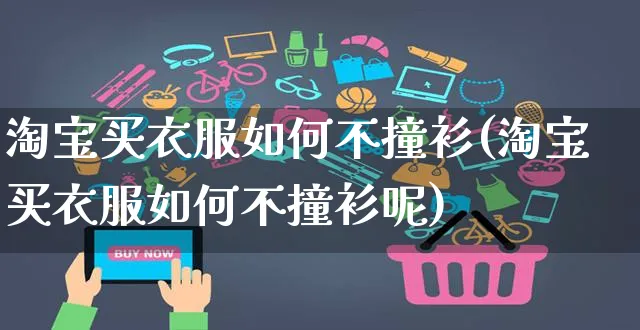 淘宝买衣服如何不撞衫(淘宝买衣服如何不撞衫呢)

BUY NOW